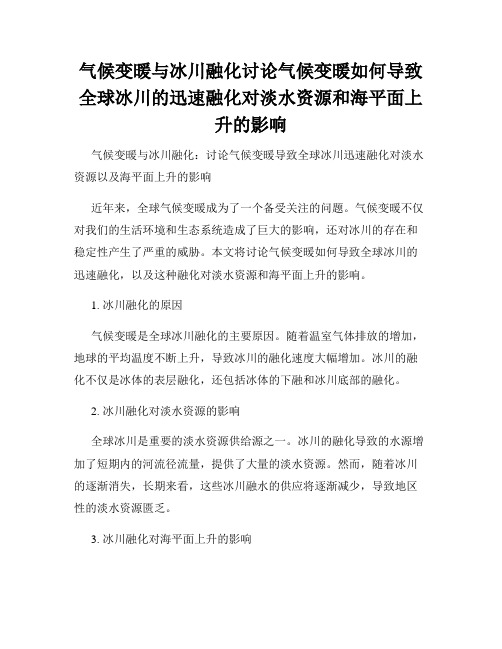 气候变暖与冰川融化讨论气候变暖如何导致全球冰川的迅速融化对淡水资源和海平面上升的影响

气候变暖与冰川融化：讨论气候变暖导致全球冰川迅速融化对淡水资源以及海平面上升的影响

近年来，全球气候变暖成为了一个备受关注的问题。气候变暖不仅对我们的生活环境和生态系统造成了巨大的影响，还对冰川的存在和稳定性产生了严重的威胁。本文将讨论气候变暖如何导致全球冰川的迅速融化，以及这种融化对淡水资源和海平面上升的影响。

1. 冰川融化的原因

气候变暖是全球冰川融化的主要原因。随着温室气体排放的增加，地球的平均温度不断上升，导致冰川的融化速度大幅增加。冰川的融化不仅是冰体的表层融化，还包括冰体的下融和冰川底部的融化。

2. 冰川融化对淡水资源的影响

全球冰川是重要的淡水资源供给源之一。冰川的融化导致的水源增加了短期内的河流径流量，提供了大量的淡水资源。然而，随着冰川的逐渐消失，长期来看，这些冰川融水的供应将逐渐减少，导致地区性的淡水资源匮乏。

3. 冰川融化对海平面上升的影响